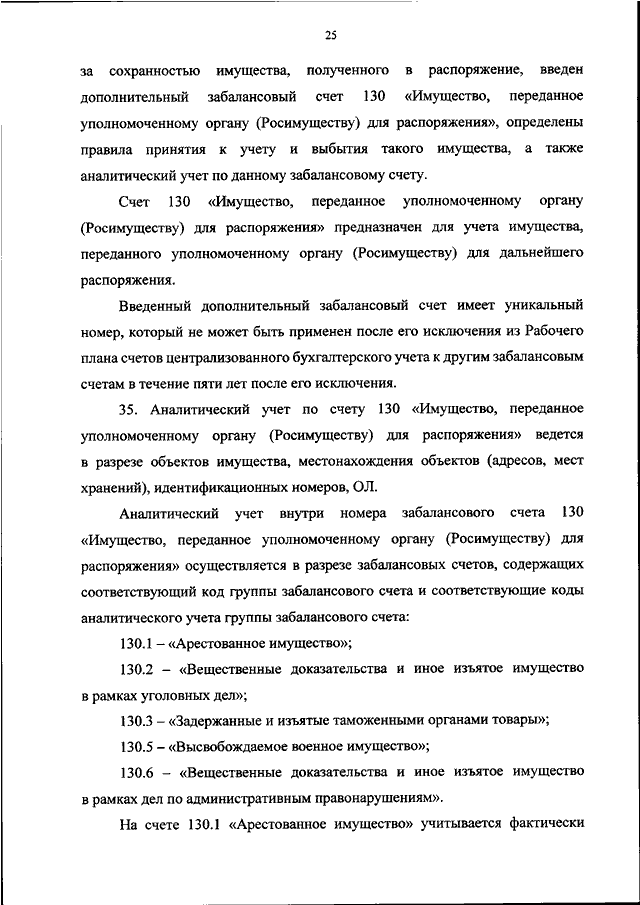 25

за сохранностью имущества, полученного в распоряжение, введен дополнительный забалансовый счет 130 «Имущество, переданное уполномоченному органу (Росимуществу) для распоряжения», определены правила принятия к учету и выбытия такого имущества, а также аналитический учет по данному забалансовому счету.

Счет 130 «Имущество, переданное уполномоченному органу (Росимуществу) для распоряжения» предназначен для учета имущества, переданного уполномоченному органу (Росимуществу) для дальнейшего распоряжения.

Введенный дополнительный забалансовый счет имеет уникальный номер, который не может быть применен после его исключения из Рабочего плана счетов централизованного бухгалтерского учета к другим забалансовым счетам в течение пяти лет после его исключения.

35. Аналитический учет по счету 130 «Имущество, переданное уполномоченному органу (Росимуществу) для распоряжения» ведется в разрезе объектов имущества, местонахождения объектов (адресов, мест хранений), идентификационных номеров, ОЛ.

Аналитический учет внутри номера забалансового счета 130 «Имущество, переданное уполномоченному органу (Росимуществу) для распоряжения» осуществляется в разрезе забалансовых счетов, содержащих соответствующий код группы забалансового счета и соответствующие коды аналитического учета группы забалансового счета:

130.1 – «Арестованное имущество»;

130.2 – «Вещественные доказательства и иное изъятое имущество в рамках уголовных дел»;

130.3 – «Задержанные и изъятые таможенными органами товары»;

130.5 – «Высвобождаемое военное имущество»;

130.6 – «Вещественные доказательства и иное изъятое имущество в рамках дел по административным правонарушениям».

На счете 130.1 «Арестованное имущество» учитывается фактически